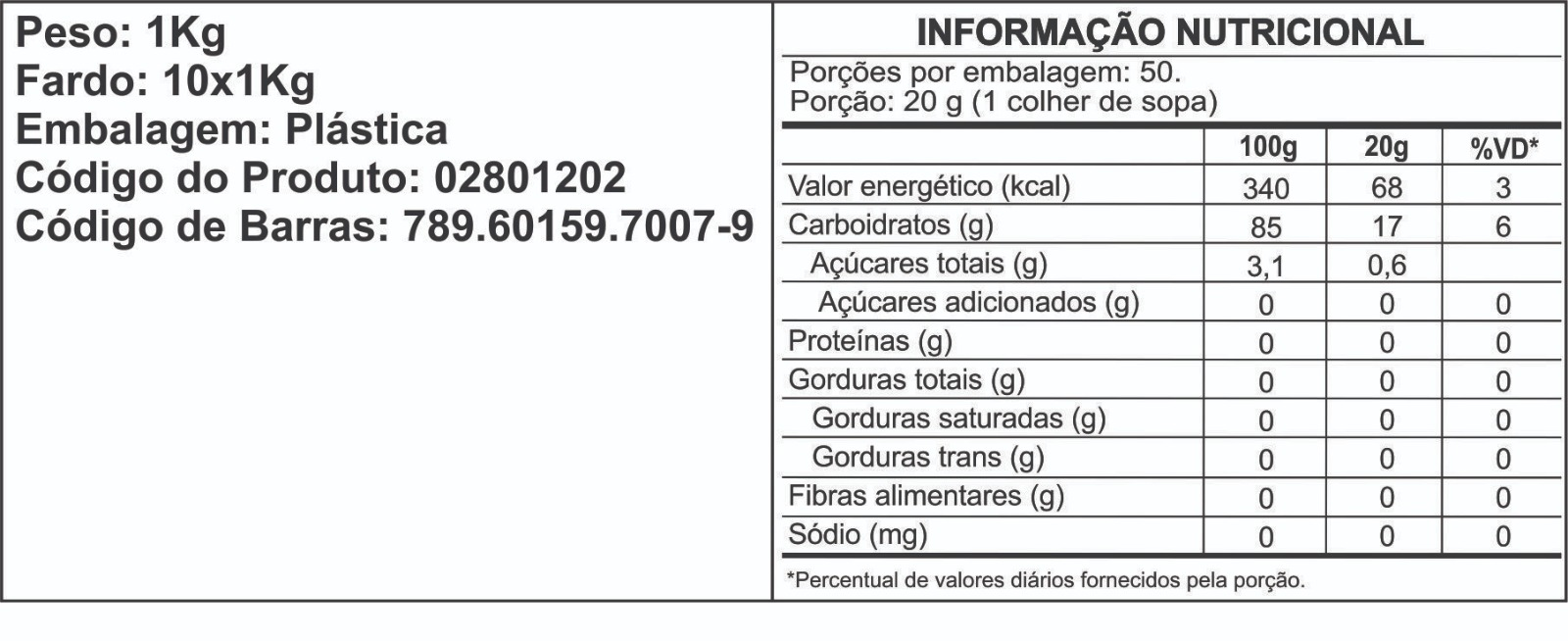 Peso: 1Kg
Fardo: 10x1Kg
Embalagem: Plástica
Código do Produto: 02801202
Código de Barras: 789.60159.7007-9

INFORMAÇÃO NUTRICIONAL

Porções por embalagem: 50.
Porção: 20 g (1 colher de sopa)

| | 100g | 20g | %VD* |
|---|---|---|---|
| Valor energético (kcal) | 340 | 68 | 3 |
| Carboidratos (g) | 85 | 17 | 6 |
| Açúcares totais (g) | 3,1 | 0,6 | |
| Açúcares adicionados (g) | 0 | 0 | 0 |
| Proteínas (g) | 0 | 0 | 0 |
| Gorduras totais (g) | 0 | 0 | 0 |
| Gorduras saturadas (g) | 0 | 0 | 0 |
| Gorduras trans (g) | 0 | 0 | 0 |
| Fibras alimentares (g) | 0 | 0 | 0 |
| Sódio (mg) | 0 | 0 | 0 |

*Percentual de valores diários fornecidos pela porção.